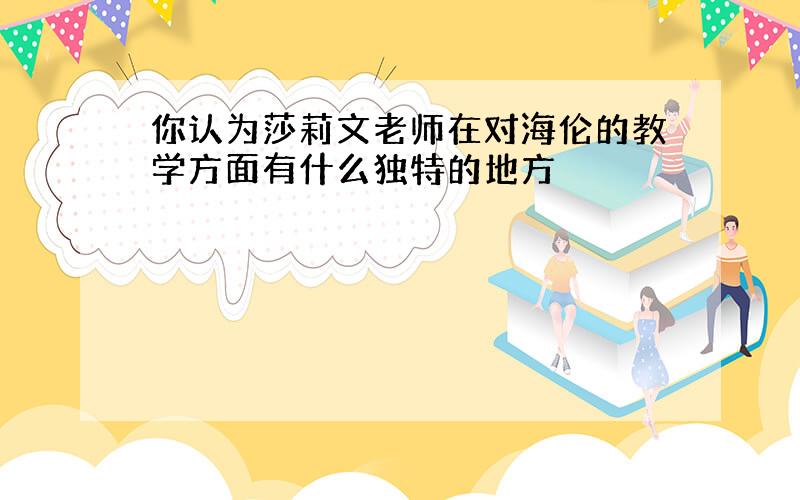 你认为莎莉文老师在对海伦的教学方面有什么独特的地方